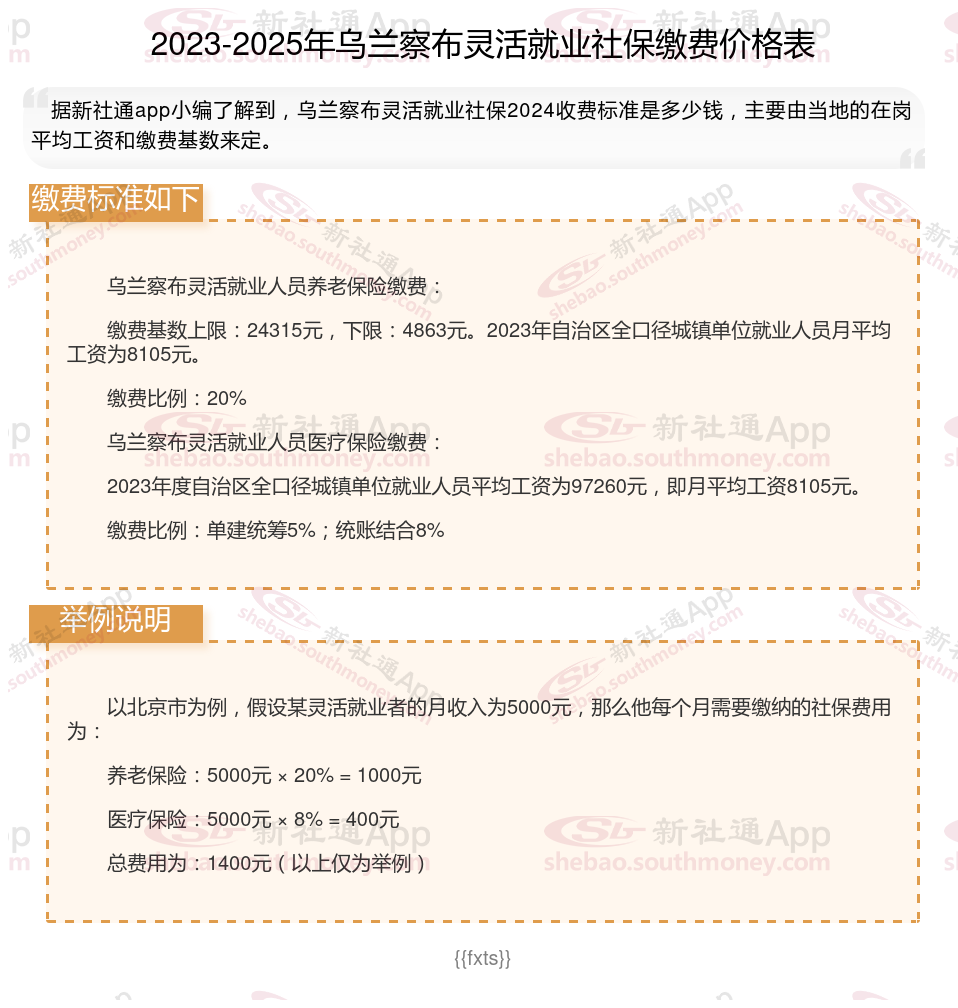 2023-2025年乌兰察布灵活就业社保缴费价格表

据新社通app小编了解到，乌兰察布灵活就业社保2024收费标准是多少钱，主要由当地的在岗平均工资和缴费基数来定。

缴费标准如下

乌兰察布灵活就业人员养老保险缴费：

缴费基数上限：24315元，下限：4863元。2023年自治区全口径城镇单位就业人员月平均工资为8105元。

缴费比例：20%

乌兰察布灵活就业人员医疗保险缴费：

2023年度自治区全口径城镇单位就业人员平均工资为97260元，即月平均工资8105元。

缴费比例：单建统筹5%；统账结合8%

举例说明

以北京市为例，假设某灵活就业者的月收入为5000元，那么他每个月需要缴纳的社保费用为：

养老保险：5000元 × 20% = 1000元

医疗保险：5000元 × 8% = 400元

总费用为：1400元（以上仅为举例）

{{fxts}}

新社通App shebao.southmoney.com